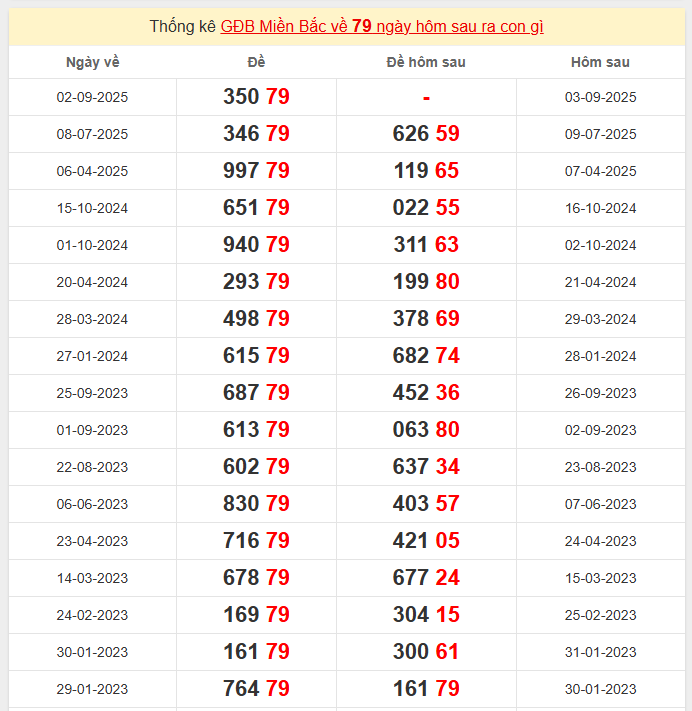 Thống kê GĐB Miền Bắc về 79 ngày hôm sau ra con gì

| Ngày về | Đề | Đề hôm sau | Hôm sau |
|---|---|---|---|
| 02-09-2025 | 350 79 | - | 03-09-2025 |
| 08-07-2025 | 346 79 | 626 59 | 09-07-2025 |
| 06-04-2025 | 997 79 | 119 65 | 07-04-2025 |
| 15-10-2024 | 651 79 | 022 55 | 16-10-2024 |
| 01-10-2024 | 940 79 | 311 63 | 02-10-2024 |
| 20-04-2024 | 293 79 | 199 80 | 21-04-2024 |
| 28-03-2024 | 498 79 | 378 69 | 29-03-2024 |
| 27-01-2024 | 615 79 | 682 74 | 28-01-2024 |
| 25-09-2023 | 687 79 | 452 36 | 26-09-2023 |
| 01-09-2023 | 613 79 | 063 80 | 02-09-2023 |
| 22-08-2023 | 602 79 | 637 34 | 23-08-2023 |
| 06-06-2023 | 830 79 | 403 57 | 07-06-2023 |
| 23-04-2023 | 716 79 | 421 05 | 24-04-2023 |
| 14-03-2023 | 678 79 | 677 24 | 15-03-2023 |
| 24-02-2023 | 169 79 | 304 15 | 25-02-2023 |
| 30-01-2023 | 161 79 | 300 61 | 31-01-2023 |
| 29-01-2023 | 764 79 | 161 79 | 30-01-2023 |